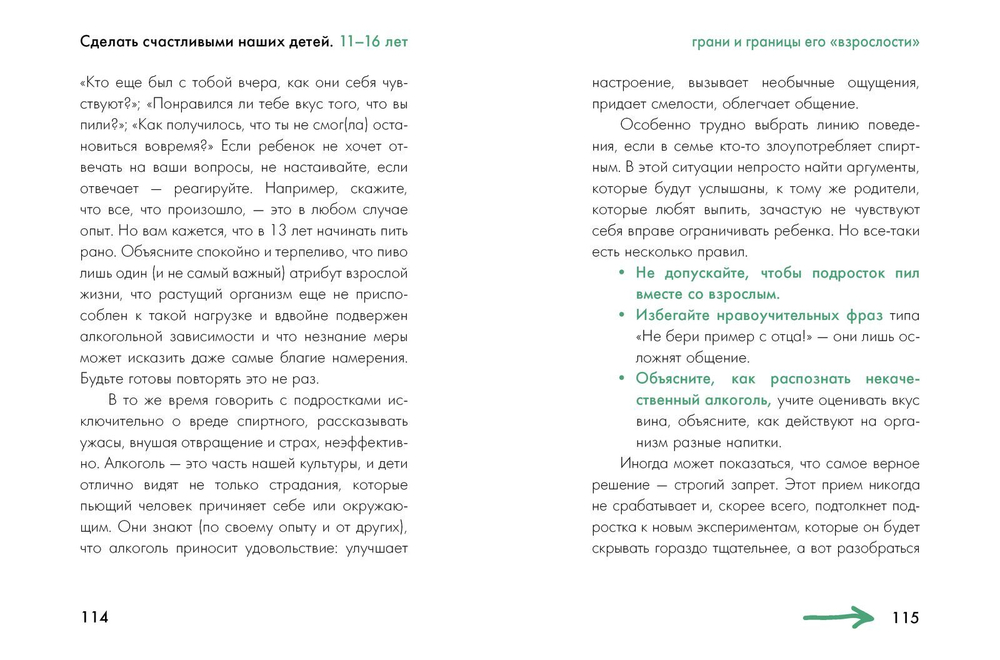 Сделать счастливыми наших детей. 11–16 лет

«Кто еще был с тобой вчера, как они себя чувствуют?»; «Понравился ли тебе вкус того, что вы пили?»; «Как получилось, что ты не смог(ла) остановиться вовремя?» Если ребенок не хочет отвечать на ваши вопросы, не настаивайте, если отвечает — реагируйте. Например, скажите, что все, что произошло, — это в любом случае опыт. Но вам кажется, что в 13 лет начинать пить рано. Объясните спокойно и терпеливо, что пиво лишь один (и не самый важный) атрибут взрослой жизни, что растущий организм еще не приспособлен к такой нагрузке и вдвойне подвержен алкогольной зависимости и что незнание меры может исказить даже самые благие намерения. Будьте готовы повторять это не раз.

В то же время говорить с подростками исключительно о вреде спиртного, рассказывать ужасы, внушая отвращение и страх, неэффективно. Алкоголь — это часть нашей культуры, и дети отлично видят не только страдания, которые пьющий человек причиняет себе или окружающим. Они знают (по своему опыту и от других), что алкоголь приносит удовольствие: улучшает

114

грани и границы его «взрослости»

настроение, вызывает необычные ощущения, придает смелости, облегчает общение.

Особенно трудно выбрать линию поведения, если в семье кто-то злоупотребляет спиртным. В этой ситуации непросто найти аргументы, которые будут услышаны, к тому же родители, которые любят выпить, зачастую не чувствуют себя вправе ограничивать ребенка. Но все-таки есть несколько правил.

• Не допускайте, чтобы подросток пил вместе со взрослым.
• Избегайте нравоучительных фраз типа «Не бери пример с отца!» — они лишь осложнят общение.
• Объясните, как распознать некачественный алкоголь, учите оценивать вкус вина, объясните, как действуют на организм разные напитки.

Иногда может показаться, что самое верное решение — строгий запрет. Этот прием никогда не срабатывает и, скорее всего, подтолкнет подростка к новым экспериментам, которые он будет скрывать гораздо тщательнее, а вот разобраться

115